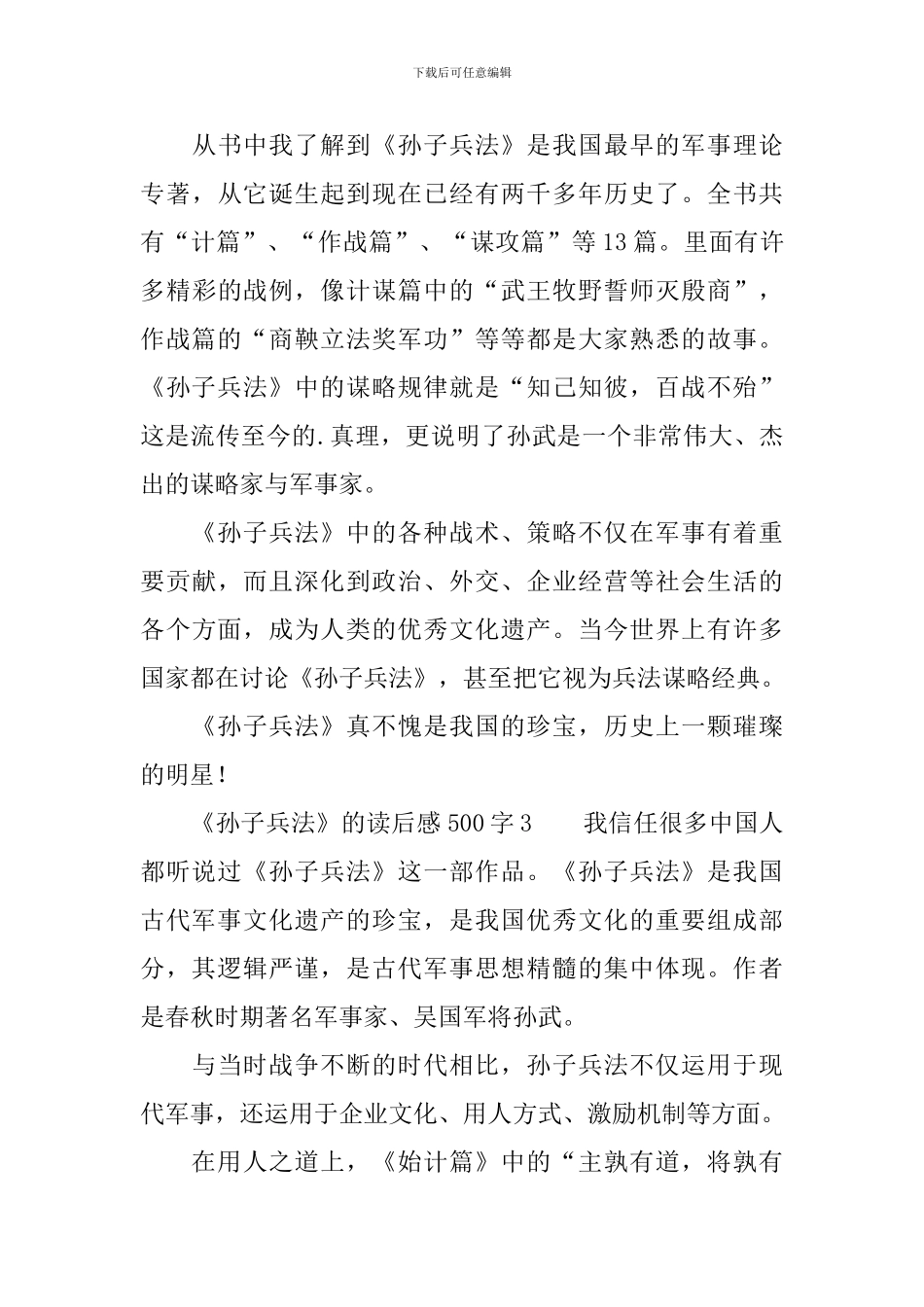 下载后可任意编辑

从书中我了解到《孙子兵法》是我国最早的军事理论专著，从它诞生起到现在已经有两千多年历史了。全书共有“计篇”、“作战篇”、“谋攻篇”等13篇。里面有许多精彩的战例，像计谋篇中的“武王牧野誓师灭殷商”，作战篇的“商鞅立法奖军功”等等都是大家熟悉的故事。《孙子兵法》中的谋略规律就是“知己知彼，百战不殆”这是流传至今的.真理，更说明了孙武是一个非常伟大、杰出的谋略家与军事家。

《孙子兵法》中的各种战术、策略不仅在军事有着重要贡献，而且深化到政治、外交、企业经营等社会生活的各个方面，成为人类的优秀文化遗产。当今世界上有许多国家都在讨论《孙子兵法》，甚至把它视为兵法谋略经典。

《孙子兵法》真不愧是我国的珍宝，历史上一颗璀璨的明星！

《孙子兵法》的读后感500字3　　我信任很多中国人都听说过《孙子兵法》这一部作品。《孙子兵法》是我国古代军事文化遗产的珍宝，是我国优秀文化的重要组成部分，其逻辑严谨，是古代军事思想精髓的集中体现。作者是春秋时期著名军事家、吴国军将孙武。

与当时战争不断的时代相比，孙子兵法不仅运用于现代军事，还运用于企业文化、用人方式、激励机制等方面。

在用人之道上，《始计篇》中的“主孰有道，将孰有